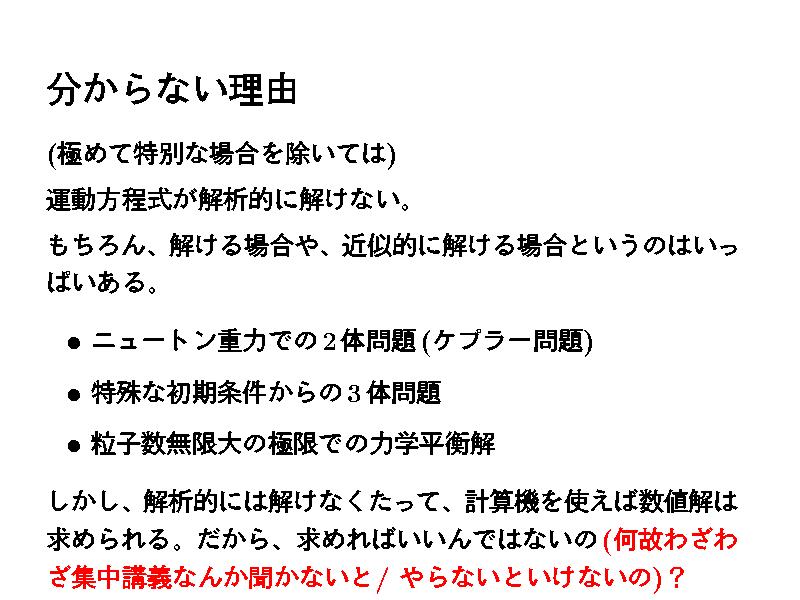 分からない理由

(極めて特別な場合を除いては)

運動方程式が解析的に解けない。

もちろん、解ける場合や、近似的に解ける場合というのはいっぱいある。

• ニュートン重力での2体問題(ケプラー問題)

• 特殊な初期条件からの3体問題

• 粒子数無限大の極限での力学平衡解

しかし、解析的には解けなくたって、計算機を使えば数値解は求められる。だから、求めればいいんではないの(何故わざわざ集中講義なんか聞かないと/やらないといけないの)?